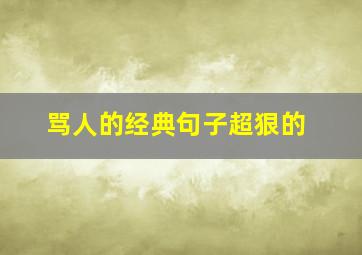 骂人的经典句子超狠的